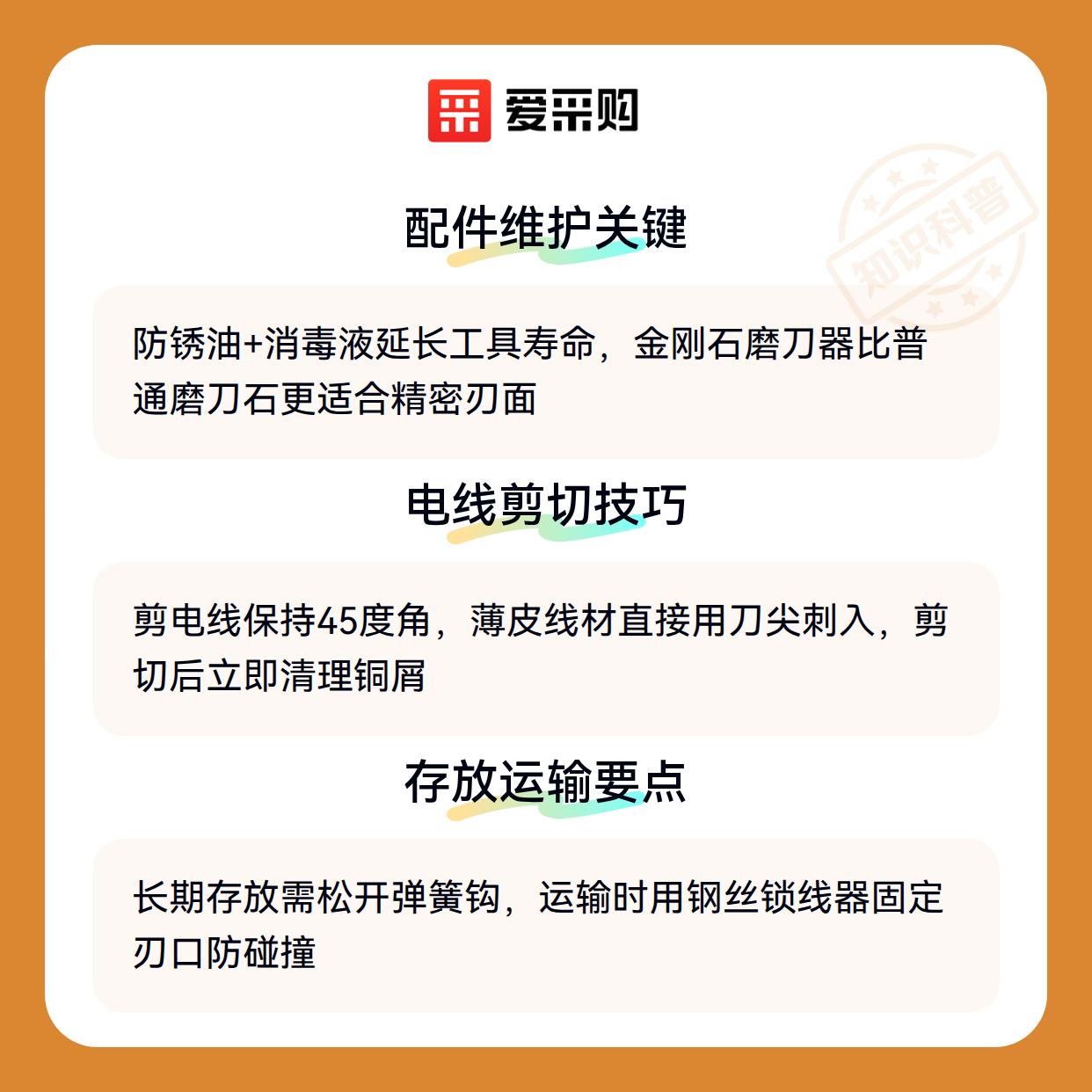 爱采购

配件维护关键

防锈油+消毒液延长工具寿命，金刚石磨刀器比普通磨刀石更适合精密刃面

电线剪切技巧

剪电线保持45度角，薄皮线材直接用刀尖刺入，剪切后立即清理铜屑

存放运输要点

长期存放需松开弹簧钩，运输时用钢丝锁线器固定刃口防碰撞

知识科普